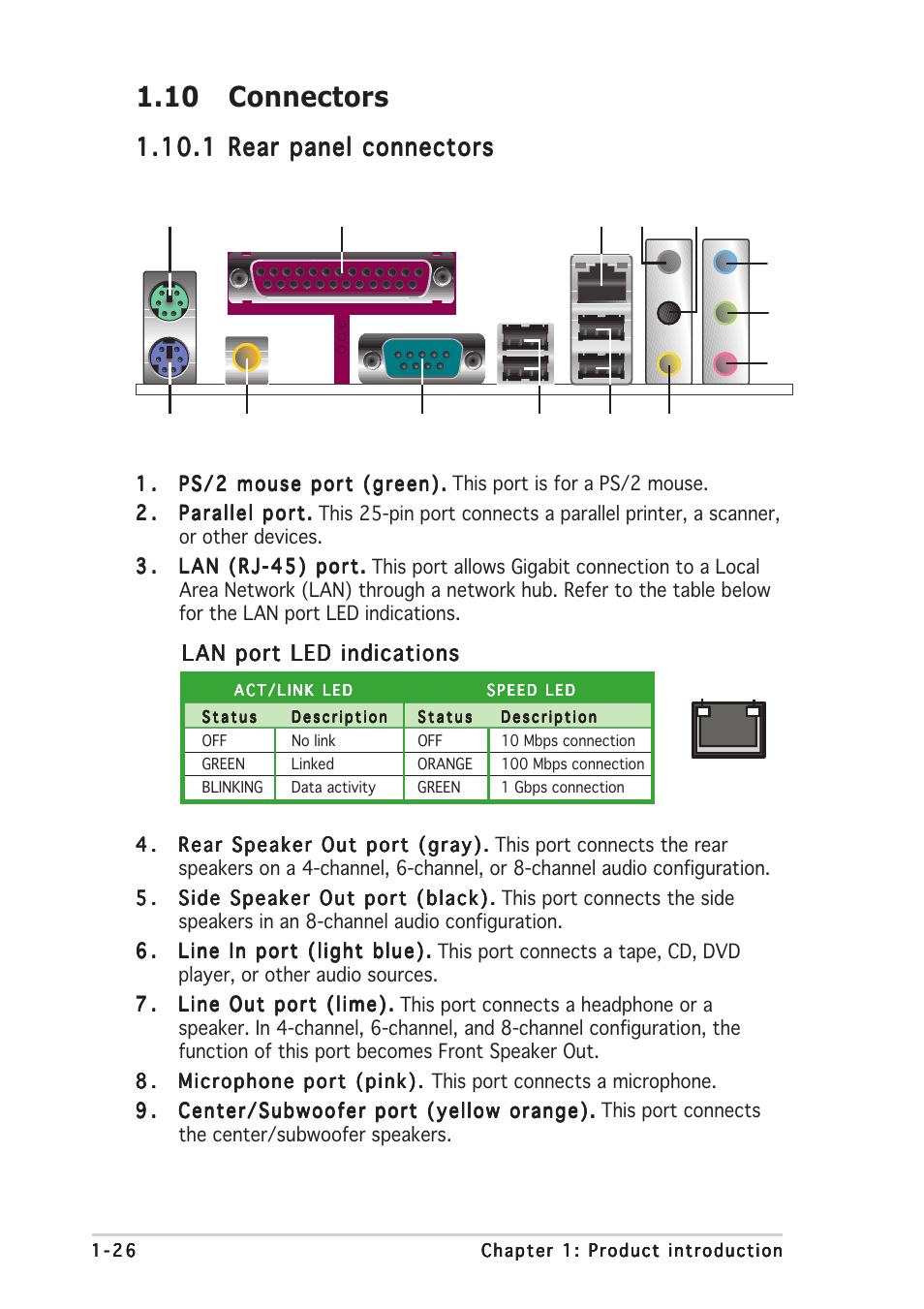 1.10 Connectors

1.10.1 Rear panel connectors

1. PS/2 mouse port (green). This port is for a PS/2 mouse.
2. Parallel port. This 25-pin port connects a parallel printer, a scanner, or other devices.
3. LAN (RJ-45) port. This port allows Gigabit connection to a Local Area Network (LAN) through a network hub. Refer to the table below for the LAN port LED indications.

LAN port LED indications

| ACT/LINK LED | | SPEED LED | |
|---|---|---|---|
| Status | Description | Status | Description |
| OFF | No link | OFF | 10 Mbps connection |
| GREEN | Linked | ORANGE | 100 Mbps connection |
| BLINKING | Data activity | GREEN | 1 Gbps connection |

4. Rear Speaker Out port (gray). This port connects the rear speakers on a 4-channel, 6-channel, or 8-channel audio configuration.
5. Side Speaker Out port (black). This port connects the side speakers in an 8-channel audio configuration.
6. Line In port (light blue). This port connects a tape, CD, DVD player, or other audio sources.
7. Line Out port (lime). This port connects a headphone or a speaker. In 4-channel, 6-channel, and 8-channel configuration, the function of this port becomes Front Speaker Out.
8. Microphone port (pink). This port connects a microphone.
9. Center/Subwoofer port (yellow orange). This port connects the center/subwoofer speakers.

1-26 Chapter 1: Product introduction